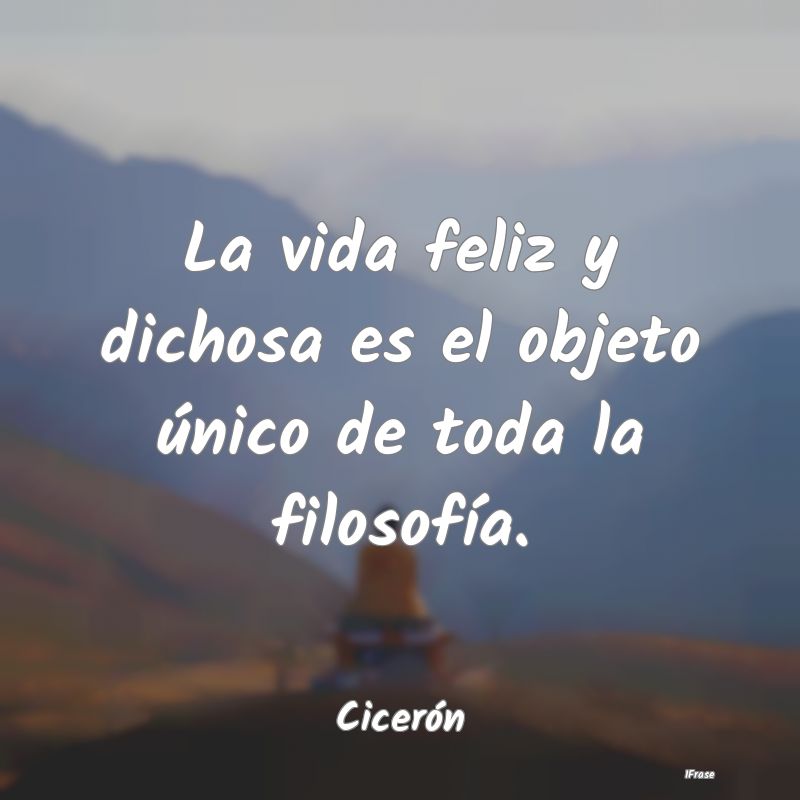 La vida feliz y dichosa es el objeto único de toda la filosofía.

Cicerón

IFrase